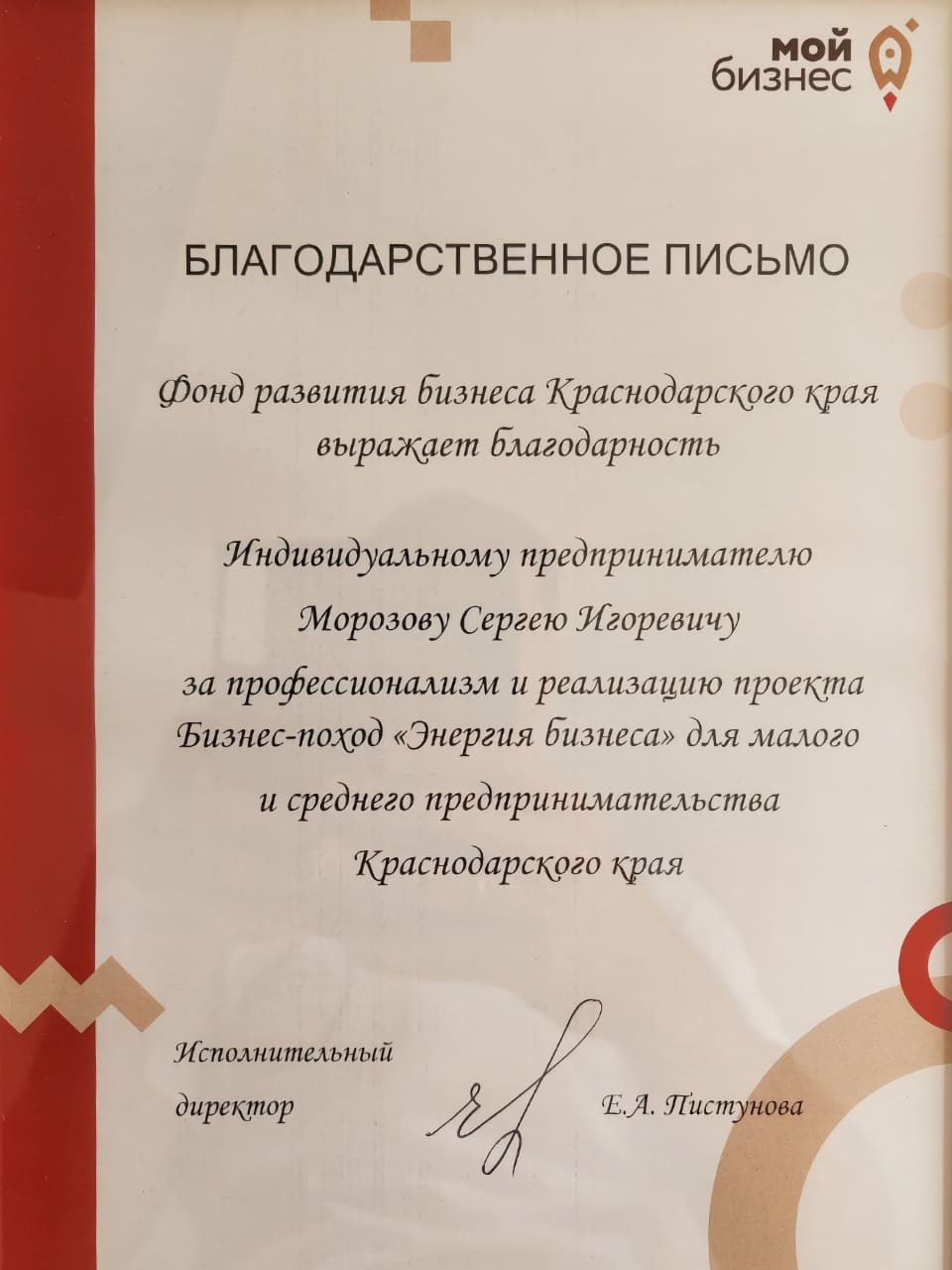 мой
бизнес

БЛАГОДАРСТВЕННОЕ ПИСЬМО

Фонд развития бизнеса Краснодарского края выражает благодарность

Индивидуальному предпринимателю
Морозову Сергею Игоревичу
за профессионализм и реализацию проекта Бизнес-поход «Энергия бизнеса» для малого и среднего предпринимательства Краснодарского края

Исполнительный директор

Е.А. Пистунова